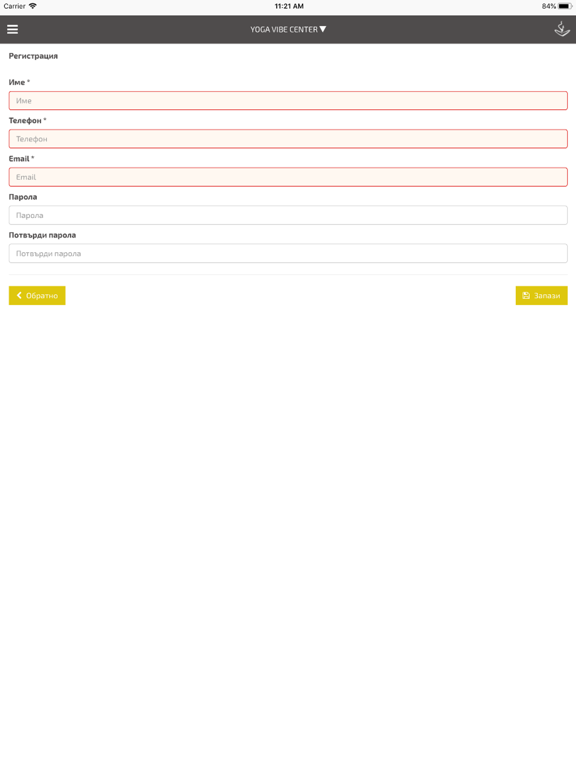 Carrier
11:21 AM
84%

YOGA VIBE CENTER

Регистрация

Име *

Име

Телефон *

Телефон

Email *

Email

Парола

Парола

Потвърди парола

Потвърди парола

Обратно

Запази